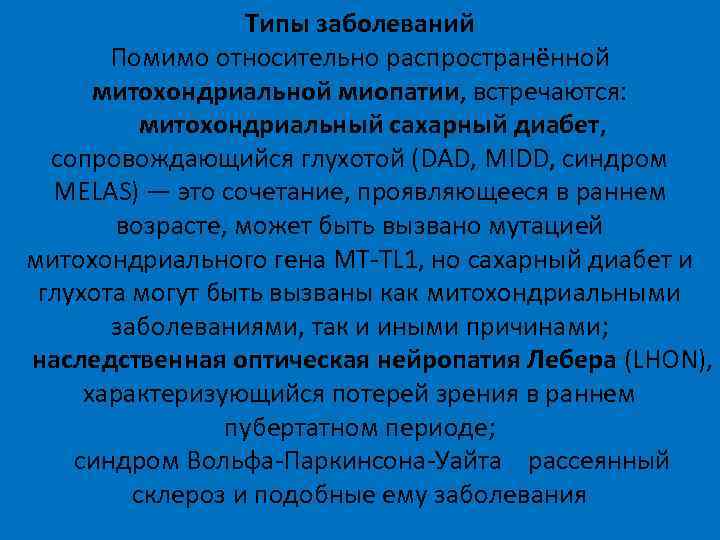 Типы заболеваний

Помимо относительно распространённой митохондриальной миопатии, встречаются:

митохондриальный сахарный диабет, сопровождающийся глухотой (DAD, MIDD, синдром MELAS) — это сочетание, проявляющееся в раннем возрасте, может быть вызвано мутацией митохондриального гена MT-TL1, но сахарный диабет и глухота могут быть вызваны как митохондриальными заболеваниями, так и иными причинами;

наследственная оптическая нейропатия Лебера (LHON), характеризующийся потерей зрения в раннем пубертатном периоде;

синдром Вольфа-Паркинсона-Уайта рассеянный склероз и подобные ему заболевания